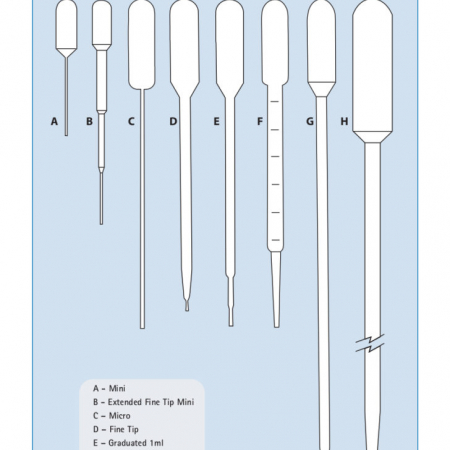 A B C D E F G H

A – Mini
B – Extended Fine Tip Mini
C – Micro
D – Fine Tip
E – Graduated 1ml